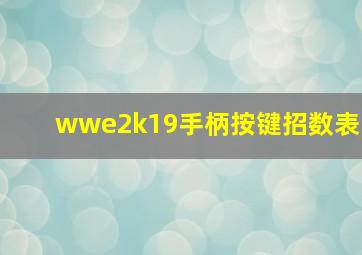 wwe2k19手柄按键招数表